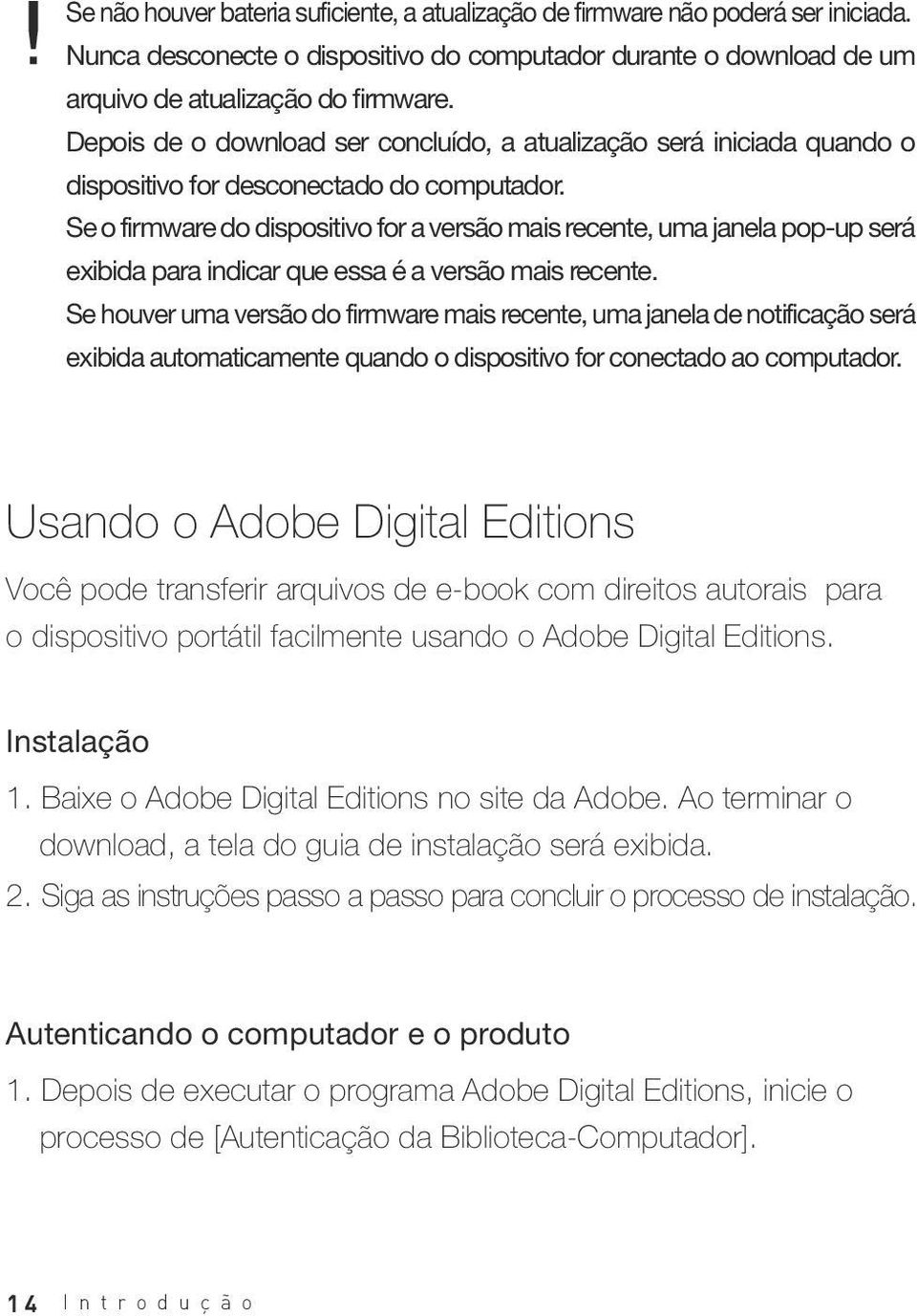 !
Se não houver bateria suficiente, a atualização de firmware não poderá ser iniciada.
Nunca desconecte o dispositivo do computador durante o download de um arquivo de atualização do firmware.
Depois de o download ser concluído, a atualização será iniciada quando o dispositivo for desconectado do computador.
Se o firmware do dispositivo for a versão mais recente, uma janela pop-up será exibida para indicar que essa é a versão mais recente.
Se houver uma versão do firmware mais recente, uma janela de notificação será exibida automaticamente quando o dispositivo for conectado ao computador.

Usando o Adobe Digital Editions

Você pode transferir arquivos de e-book com direitos autorais para o dispositivo portátil facilmente usando o Adobe Digital Editions.

Instalação

1. Baixe o Adobe Digital Editions no site da Adobe. Ao terminar o download, a tela do guia de instalação será exibida.
2. Siga as instruções passo a passo para concluir o processo de instalação.

Autenticando o computador e o produto

1. Depois de executar o programa Adobe Digital Editions, inicie o processo de [Autenticação da Biblioteca-Computador].

14 Introdução